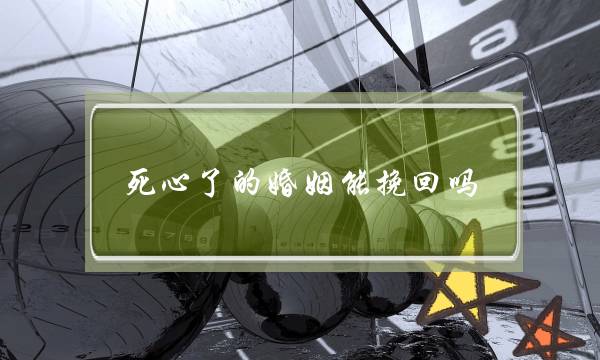 死心了的婚姻能挽回吗